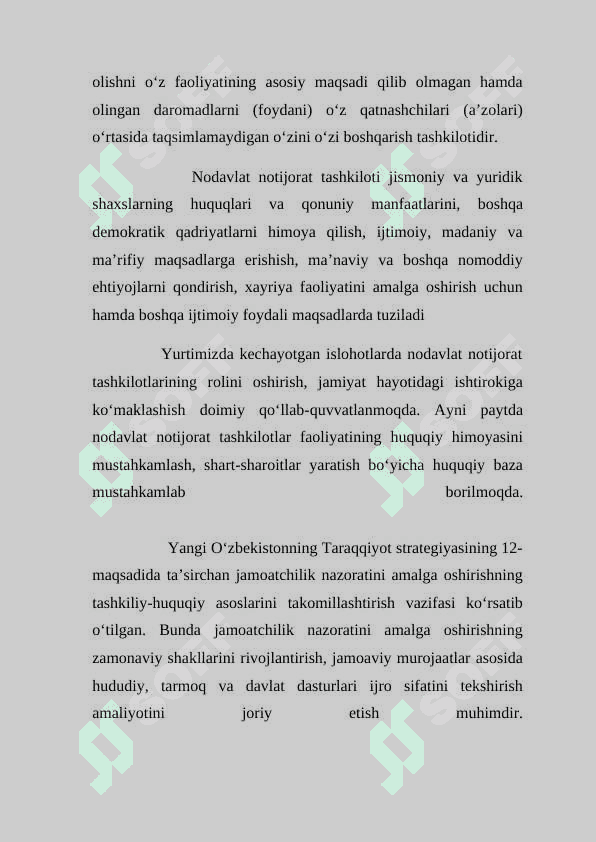 olishni o‘z faoliyatining asosiy maqsadi qilib olmagan hamda olingan daromadlarni (foydani) o‘z qatnashchilari (a’zolari) o‘rtasida taqsimlamaydigan o‘zini o‘zi boshqarish tashkilotidir.

Nodavlat notijorat tashkiloti jismoniy va yuridik shaxslarning huquqlari va qonuniy manfaatlarini, boshqa demokratik qadriyatlarni himoya qilish, ijtimoiy, madaniy va ma’rifiy maqsadlarga erishish, ma’naviy va boshqa nomoddiy ehtiyojlarni qondirish, xayriya faoliyatini amalga oshirish uchun hamda boshqa ijtimoiy foydali maqsadlarda tuziladi

Yurtimizda kechayotgan islohotlarda nodavlat notijorat tashkilotlarining rolini oshirish, jamiyat hayotidagi ishtirokiga ko‘maklashish doimiy qo‘llab-quvvatlanmoqda. Ayni paytda nodavlat notijorat tashkilotlar faoliyatining huquqiy himoyasini mustahkamlash, shart-sharoitlar yaratish bo‘yicha huquqiy baza mustahkamlab borilmoqda.

Yangi O‘zbekistonning Taraqqiyot strategiyasining 12-maqsadida ta’sirchan jamoatchilik nazoratini amalga oshirishning tashkiliy-huquqiy asoslarini takomillashtirish vazifasi ko‘rsatib o‘tilgan. Bunda jamoatchilik nazoratini amalga oshirishning zamonaviy shakllarini rivojlantirish, jamoaviy murojaatlar asosida hududiy, tarmoq va davlat dasturlari ijro sifatini tekshirish amaliyotini joriy etish muhimdir.